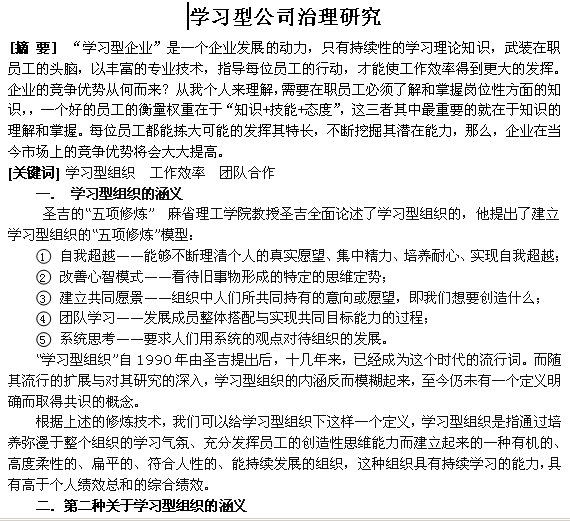 学习型公司治理研究

[摘 要] “学习型企业”是一个企业发展的动力，只有持续性的学习理论知识，武装在职员工的头脑，以丰富的专业技术，指导每位员工的行动，才能使工作效率得到更大的发挥。企业的竞争优势从何而来？从我个人来理解，需要在职员工必须了解和掌握岗位性方面的知识，，一个好的员工的衡量权重在于“知识+技能+态度”，这三者其中最重要的就在于知识的理解和掌握。每位员工都能拣大可能的发挥其特长，不断挖掘其潜在能力，那么，企业在当今市场上的竞争优势将会大大提高。

[关键词] 学习型组织 工作效率 团队合作

一. 学习型组织的涵义

圣吉的“五项修炼” 麻省理工学院教授圣吉全面论述了学习型组织的，他提出了建立学习型组织的“五项修炼”模型：

① 自我超越——能够不断理清个人的真实愿望、集中精力、培养耐心、实现自我超越；
② 改善心智模式——看待旧事物形成的特定的思维定势；
③ 建立共同愿景——组织中人们所共同持有的意向或愿望，即我们想要创造什么；
④ 团队学习——发展成员整体搭配与实现共同目标能力的过程；
⑤ 系统思考——要求人们用系统的观点对待组织的发展。

“学习型组织”自 1990 年由圣吉提出后，十几年来，已经成为这个时代的流行词。而随其流行的扩展与对其研究的深入，学习型组织的内涵反而模糊起来，至今仍未有一个定义明确而取得共识的概念。

根据上述的修炼技术，我们可以给学习型组织下这样一个定义，学习型组织是指通过培养弥漫于整个组织的学习气氛、充分发挥员工的创造性思维能力而建立起来的一种有机的、高度柔性的、扁平的、符合人性的、能持续发展的组织，这种组织具有持续学习的能力，具有高于个人绩效总和的综合绩效。

二. 第二种关于学习型组织的涵义